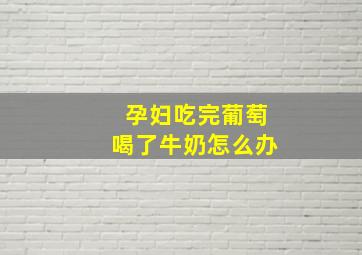 孕妇吃完葡萄
喝了牛奶怎么办